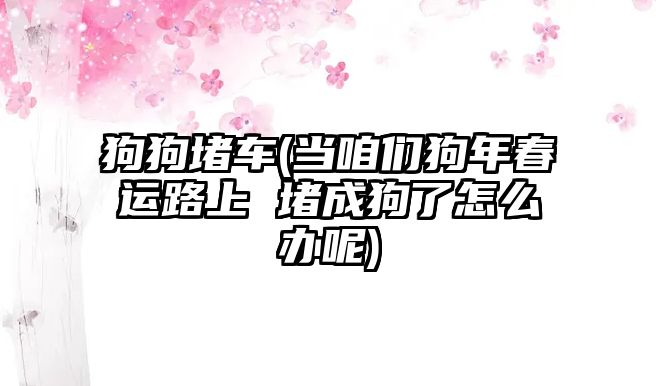 狗狗堵车(当咱们狗年春运路上 堵成狗了怎么办呢)